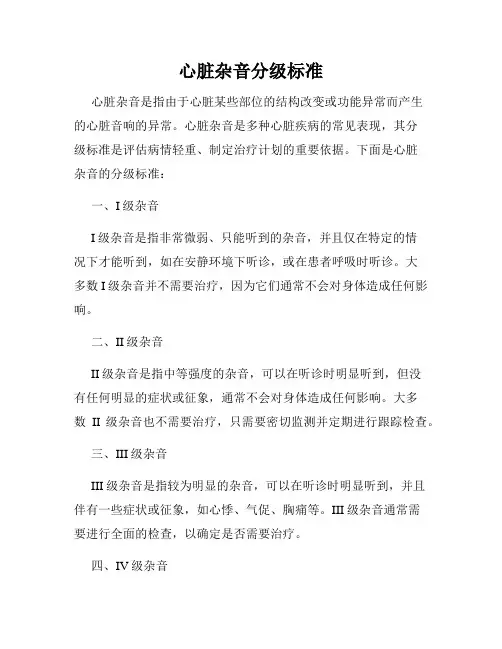 心脏杂音分级标准

心脏杂音是指由于心脏某些部位的结构改变或功能异常而产生的心脏音响的异常。心脏杂音是多种心脏疾病的常见表现，其分级标准是评估病情轻重、制定治疗计划的重要依据。下面是心脏杂音的分级标准：

一、I 级杂音

I 级杂音是指非常微弱、只能听到的杂音，并且仅在特定的情况下才能听到，如在安静环境下听诊，或在患者呼吸时听诊。大多数 I 级杂音并不需要治疗，因为它们通常不会对身体造成任何影响。

二、II 级杂音

II 级杂音是指中等强度的杂音，可以在听诊时明显听到，但没有任何明显的症状或征象，通常不会对身体造成任何影响。大多数 II 级杂音也不需要治疗，只需要密切监测并定期进行跟踪检查。

三、III 级杂音

III 级杂音是指较为明显的杂音，可以在听诊时明显听到，并且伴有一些症状或征象，如心悸、气促、胸痛等。III 级杂音通常需要进行全面的检查，以确定是否需要治疗。

四、IV 级杂音